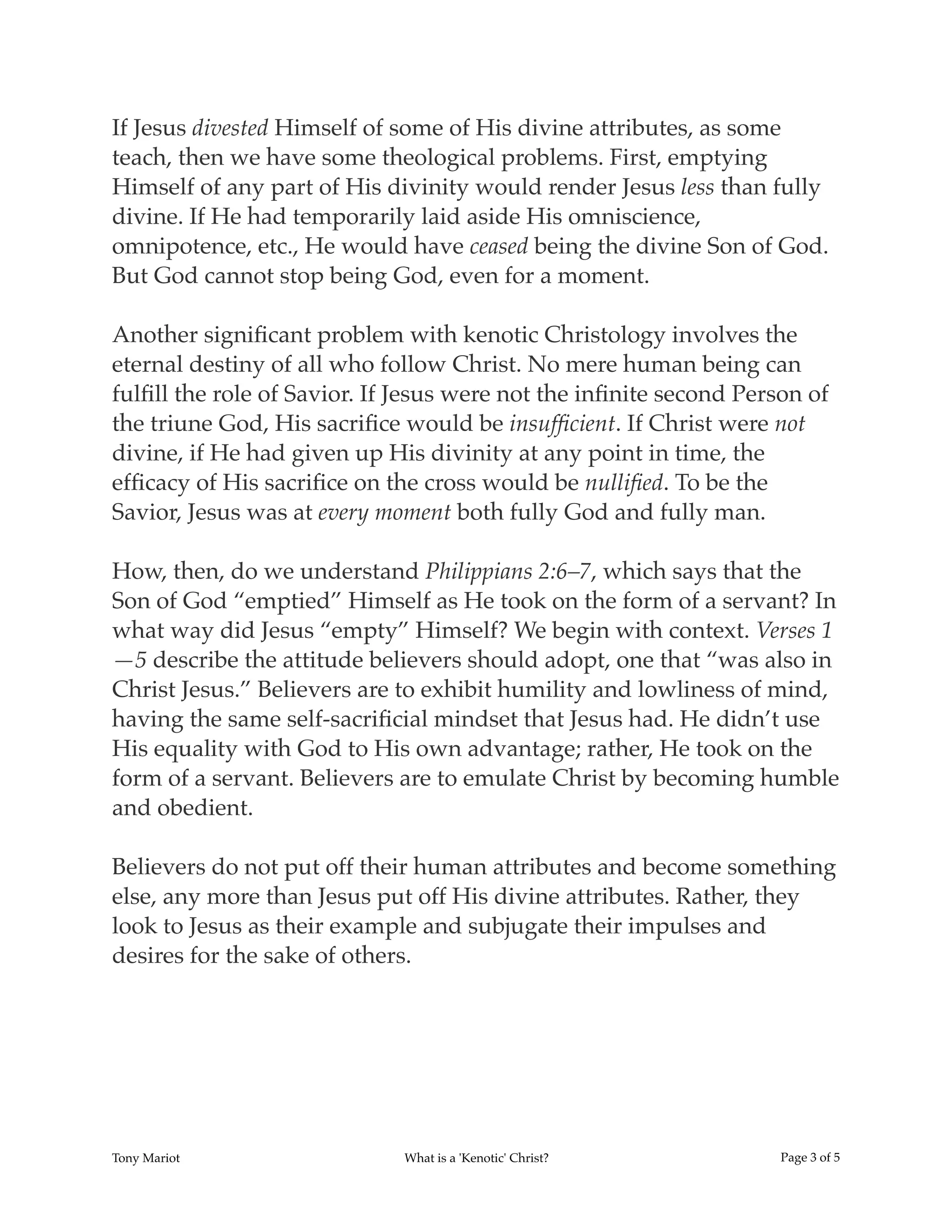 If Jesus divested Himself of some of His divine attributes, as some teach, then we have some theological problems. First, emptying Himself of any part of His divinity would render Jesus less than fully divine. If He had temporarily laid aside His omniscience, omnipotence, etc., He would have ceased being the divine Son of God. But God cannot stop being God, even for a moment.

Another significant problem with kenotic Christology involves the eternal destiny of all who follow Christ. No mere human being can fulfill the role of Savior. If Jesus were not the infinite second Person of the triune God, His sacrifice would be insufficient. If Christ were not divine, if He had given up His divinity at any point in time, the efficacy of His sacrifice on the cross would be nullified. To be the Savior, Jesus was at every moment both fully God and fully man.

How, then, do we understand Philippians 2:6–7, which says that the Son of God "emptied" Himself as He took on the form of a servant? In what way did Jesus "empty" Himself? We begin with context. Verses 1—5 describe the attitude believers should adopt, one that "was also in Christ Jesus." Believers are to exhibit humility and lowliness of mind, having the same self-sacrificial mindset that Jesus had. He didn't use His equality with God to His own advantage; rather, He took on the form of a servant. Believers are to emulate Christ by becoming humble and obedient.

Believers do not put off their human attributes and become something else, any more than Jesus put off His divine attributes. Rather, they look to Jesus as their example and subjugate their impulses and desires for the sake of others.

Tony Mariot What is a 'Kenotic' Christ? Page 3 of 5